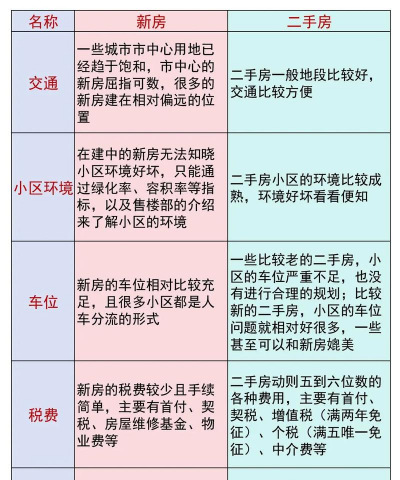 | 名称 | 新房 | 二手房 |
|---|---|---|
| 交通 | 一些城市市中心用地已经趋于饱和，市中心的新房屈指可数，很多的新房建在相对偏远的位置 | 二手房一般地段比较好，交通比较方便 |
| 小区环境 | 在建中的新房无法知晓小区环境好坏，只能通过绿化率、容积率等指标，以及售楼部的介绍来了解小区的环境 | 二手房小区的环境比较成熟，环境好坏看看便知 |
| 车位 | 新房的车位相对比较充足，且很多小区都是人车分流的形式 | 一些比较老的二手房，小区的车位严重不足，也没有进行合理的规划；比较新的二手房，小区的车位问题就相对好很多，一些甚至可以和新房媲美 |
| 税费 | 新房的税费较少且手续简单，主要有首付、契税、房屋维修基金、物业费等 | 二手房动则五到六位数的各种费用，主要有首付、契税、增值税（满两年免征）、个税（满五唯一免征）、中介费等 |